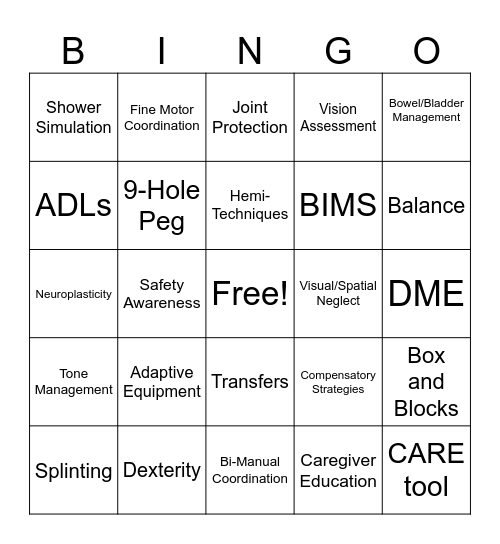 | B | I | N | G | O |
|---|---|---|---|---|
| Shower Simulation | Fine Motor Coordination | Joint Protection | Vision Assessment | Bowel/Bladder Management |
| ADLs | 9-Hole Peg | Hemi-Techniques | BIMS | Balance |
| Neuroplasticity | Safety Awareness | Free! | Visual/Spatial Neglect | DME |
| Tone Management | Adaptive Equipment | Transfers | Compensatory Strategies | Box and Blocks |
| Splinting | Dexterity | Bi-Manual Coordination | Caregiver Education | CARE tool |